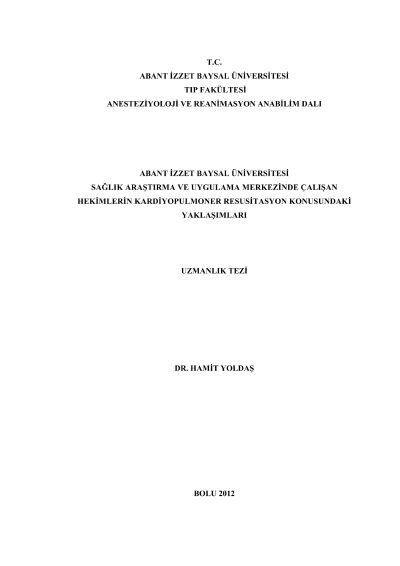 T.C.
ABANT İZZET BAYSAL ÜNİVERSİTESİ
TIP FAKÜLTESİ
ANESTEZİYOLOJİ VE REANİMASYON ANABİLİM DALI

ABANT İZZET BAYSAL ÜNİVERSİTESİ
SAĞLIK ARAŞTIRMA VE UYGULAMA MERKEZİNDE ÇALIŞAN HEKİMLERİN KARDİYOPULMONER RESUSİTASYON KONUSUNDAKİ YAKLAŞIMLARI

UZMANLIK TEZİ

DR. HAMİT YOLDAŞ

BOLU 2012